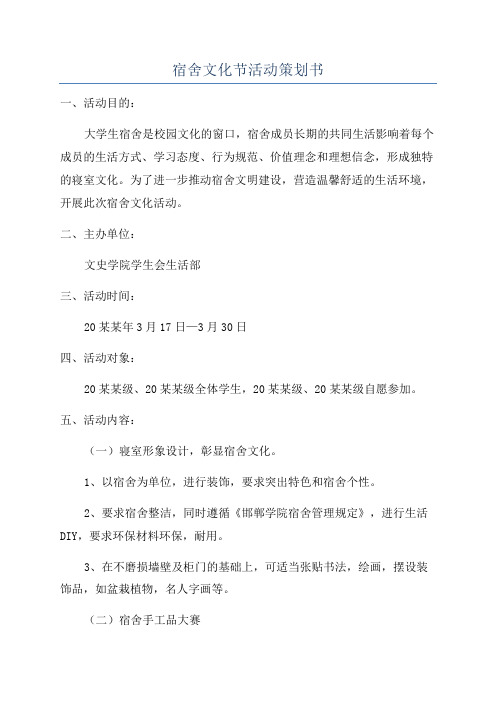 宿舍文化节活动策划书

一、活动目的：

大学生宿舍是校园文化的窗口，宿舍成员长期的共同生活影响着每个成员的生活方式、学习态度、行为规范、价值理念和理想信念，形成独特的寝室文化。为了进一步推动宿舍文明建设，营造温馨舒适的生活环境，开展此次宿舍文化活动。

二、主办单位：

文史学院学生会生活部

三、活动时间：

20某某年3月17日—3月30日

四、活动对象：

20某某级、20某某级全体学生，20某某级、20某某级自愿参加。

五、活动内容：

（一）寝室形象设计，彰显宿舍文化。

1、以宿舍为单位，进行装饰，要求突出特色和宿舍个性。

2、要求宿舍整洁，同时遵循《邯郸学院宿舍管理规定》，进行生活DIY，要求环保材料环保，耐用。

3、在不磨损墙壁及柜门的基础上，可适当张贴书法，绘画，摆设装饰品，如盆栽植物，名人字画等。

（二）宿舍手工品大赛